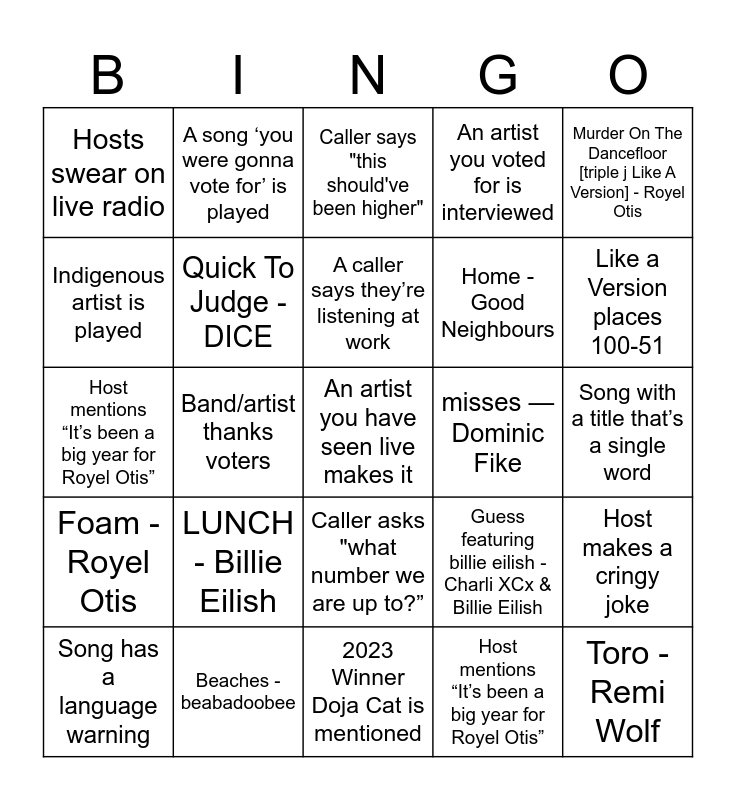 | B | I | N | G | O |
|---|---|---|---|---|
| Hosts swear on live radio | A song ‘you were gonna vote for’ is played | Caller says "this should've been higher" | An artist you voted for is interviewed | Murder On The Dancefloor [triple j Like A Version] - Royel Otis |
| Indigenous artist is played | Quick To Judge - DICE | A caller says they’re listening at work | Home - Good Neighbours | Like a Version places 100-51 |
| Host mentions “It’s been a big year for Royel Otis” | Band/artist thanks voters | An artist you have seen live makes it | misses — Dominic Fike | Song with a title that’s a single word |
| Foam - Royel Otis | LUNCH - Billie Eilish | Caller asks "what number we are up to?” | Guess featuring billie eilish - Charli XCx & Billie Eilish | Host makes a cringy joke |
| Song has a language warning | Beaches - beabadoobee | 2023 Winner Doja Cat is mentioned | Host mentions “It’s been a big year for Royel Otis” | Toro - Remi Wolf |